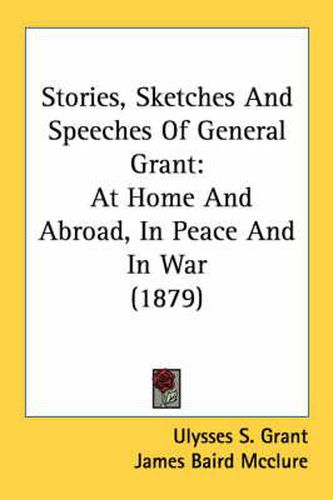 Stories, Sketches And Speeches Of General Grant:
At Home And Abroad, In Peace And In War
(1879)

Ulysses S. Grant
James Baird Mcclure